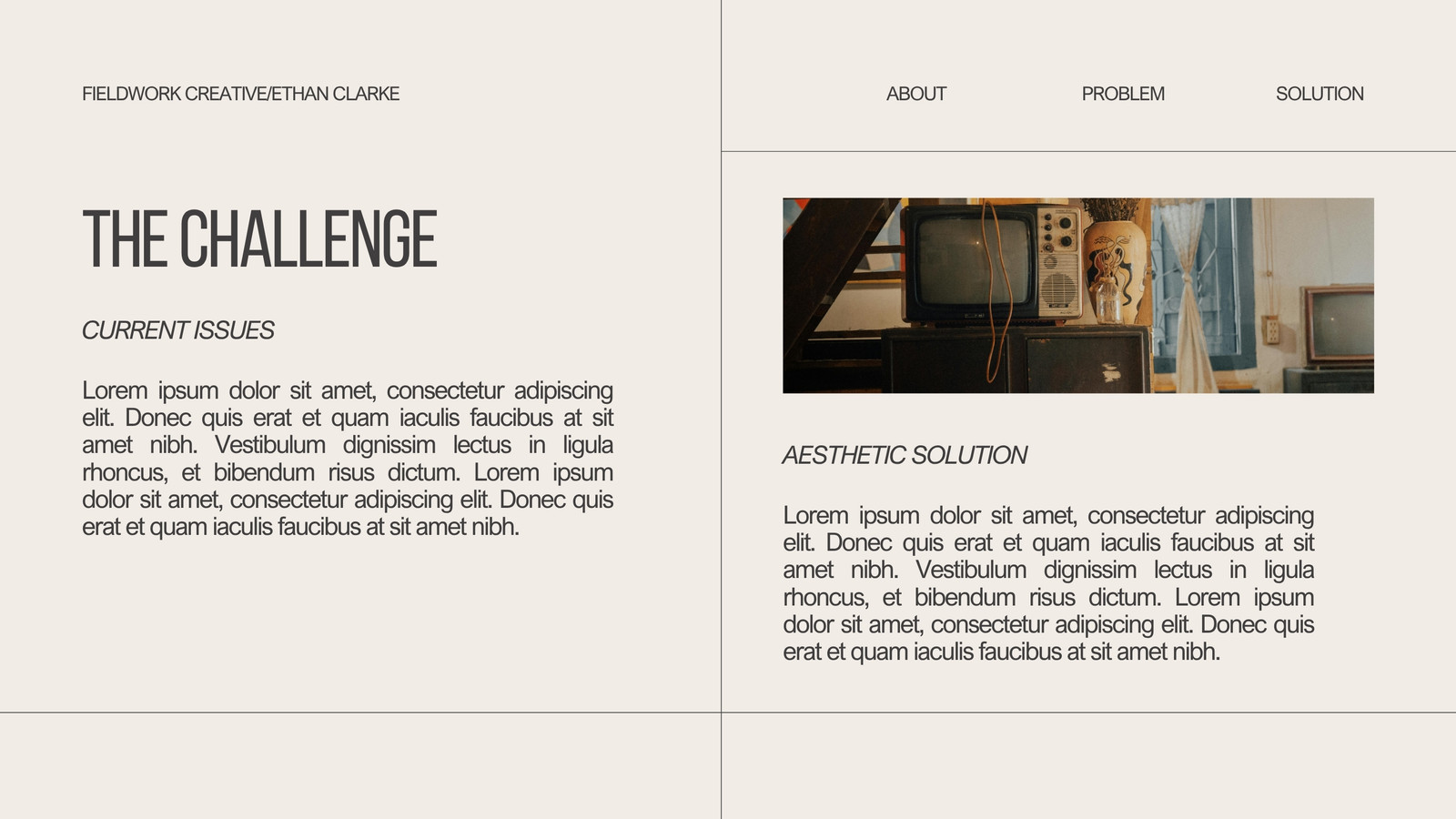 FIELDWORK CREATIVE/ETHAN CLARKE

ABOUT PROBLEM SOLUTION

THE CHALLENGE

CURRENT ISSUES

Lorem ipsum dolor sit amet, consectetur adipiscing elit. Donec quis erat et quam iaculis faucibus at sit amet nibh. Vestibulum dignissim lectus in ligula rhoncus, et bibendum risus dictum. Lorem ipsum dolor sit amet, consectetur adipiscing elit. Donec quis erat et quam iaculis faucibus at sit amet nibh.

AESTHETIC SOLUTION

Lorem ipsum dolor sit amet, consectetur adipiscing elit. Donec quis erat et quam iaculis faucibus at sit amet nibh. Vestibulum dignissim lectus in ligula rhoncus, et bibendum risus dictum. Lorem ipsum dolor sit amet, consectetur adipiscing elit. Donec quis erat et quam iaculis faucibus at sit amet nibh.